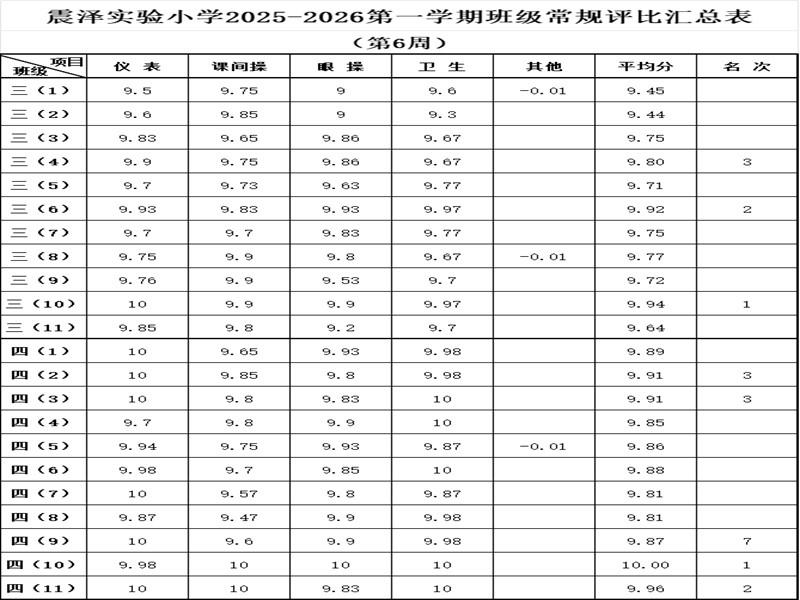 震泽实验小学2025-2026第一学期班级常规评比汇总表

（第6周）

| 项目 班级 | 仪 表 | 课间操 | 眼 操 | 卫 生 | 其他 | 平均分 | 名 次 |
|---|---|---|---|---|---|---|---|
| 三（1） | 9.5 | 9.75 | 9 | 9.6 | -0.01 | 9.45 | |
| 三（2） | 9.6 | 9.85 | 9 | 9.3 | | 9.44 | |
| 三（3） | 9.83 | 9.65 | 9.86 | 9.67 | | 9.75 | |
| 三（4） | 9.9 | 9.75 | 9.86 | 9.67 | | 9.80 | 3 |
| 三（5） | 9.7 | 9.73 | 9.63 | 9.77 | | 9.71 | |
| 三（6） | 9.93 | 9.83 | 9.93 | 9.97 | | 9.92 | 2 |
| 三（7） | 9.7 | 9.7 | 9.83 | 9.77 | | 9.75 | |
| 三（8） | 9.75 | 9.9 | 9.8 | 9.67 | -0.01 | 9.77 | |
| 三（9） | 9.76 | 9.9 | 9.53 | 9.7 | | 9.72 | |
| 三（10） | 10 | 9.9 | 9.9 | 9.97 | | 9.94 | 1 |
| 三（11） | 9.85 | 9.8 | 9.2 | 9.7 | | 9.64 | |
| 四（1） | 10 | 9.65 | 9.93 | 9.98 | | 9.89 | |
| 四（2） | 10 | 9.85 | 9.8 | 9.98 | | 9.91 | 3 |
| 四（3） | 10 | 9.8 | 9.83 | 10 | | 9.91 | 3 |
| 四（4） | 9.7 | 9.8 | 9.9 | 10 | | 9.85 | |
| 四（5） | 9.94 | 9.75 | 9.93 | 9.87 | -0.01 | 9.86 | |
| 四（6） | 9.98 | 9.7 | 9.85 | 10 | | 9.88 | |
| 四（7） | 10 | 9.57 | 9.8 | 9.87 | | 9.81 | |
| 四（8） | 9.87 | 9.47 | 9.9 | 9.98 | | 9.81 | |
| 四（9） | 10 | 9.6 | 9.9 | 9.98 | | 9.87 | 7 |
| 四（10） | 9.98 | 10 | 10 | 10 | | 10.00 | 1 |
| 四（11） | 10 | 10 | 9.83 | 10 | | 9.96 | 2 |